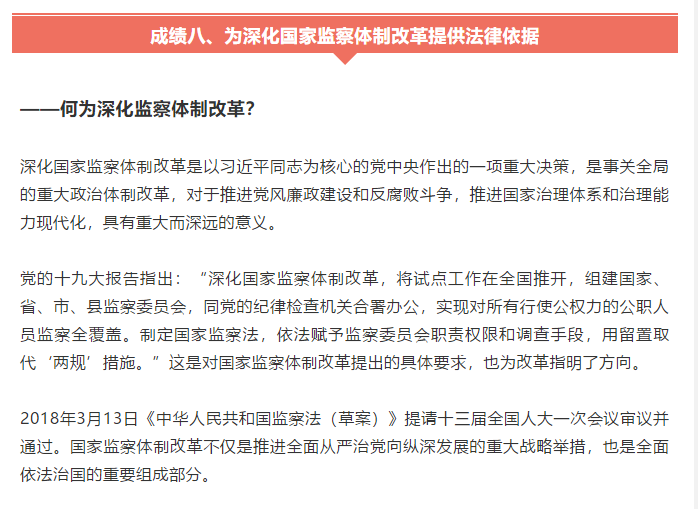 成绩八、为深化国家监察体制改革提供法律依据

——何为深化监察体制改革?

深化国家监察体制改革是以习近平同志为核心的党中央作出的一项重大决策，是事关全局的重大政治体制改革，对于推进党风廉政建设和反腐败斗争，推进国家治理体系和治理能力现代化，具有重大而深远的意义。

党的十九大报告指出：“深化国家监察体制改革，将试点工作在全国推开，组建国家、省、市、县监察委员会，同党的纪律检查机关合署办公，实现对所有行使公权力的公职人员监察全覆盖。制定国家监察法，依法赋予监察委员会职责权限和调查手段，用留置取代‘两规’措施。”这是对国家监察体制改革提出的具体要求，也为改革指明了方向。

2018年3月13日《中华人民共和国监察法（草案）》提请十三届全国人大一次会议审议并通过。国家监察体制改革不仅是推进全面从严治党向纵深发展的重大战略举措，也是全面依法治国的重要组成部分。